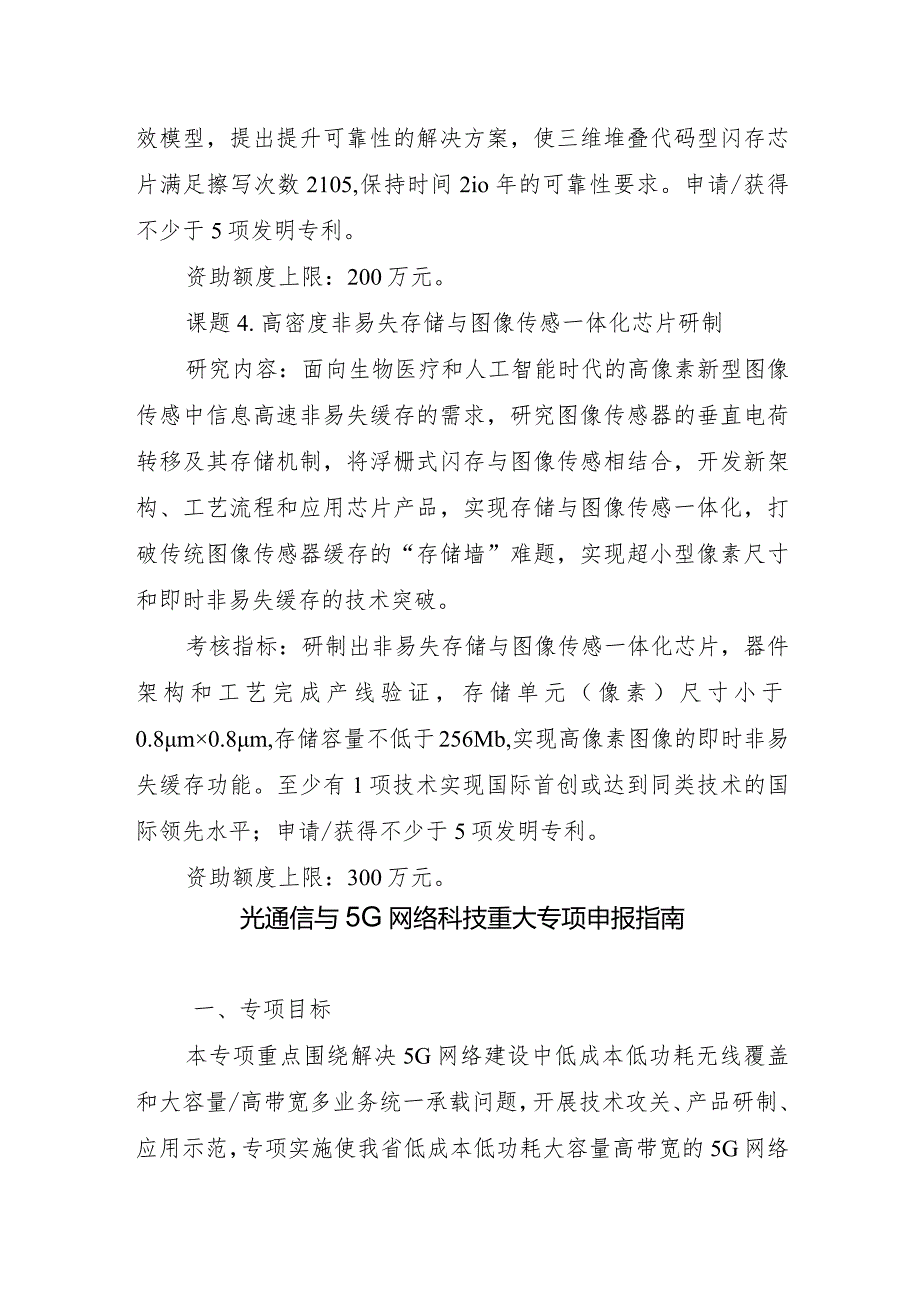 效模型，提出提升可靠性的解决方案，使三维堆叠代码型闪存芯片满足擦写次数 2105,保持时间 2io 年的可靠性要求。申请/获得不少于 5 项发明专利。

资助额度上限：200 万元。

课题 4. 高密度非易失存储与图像传感一体化芯片研制

研究内容：面向生物医疗和人工智能时代的高像素新型图像传感中信息高速非易失缓存的需求，研究图像传感器的垂直电荷转移及其存储机制，将浮栅式闪存与图像传感相结合，开发新架构、工艺流程和应用芯片产品，实现存储与图像传感一体化，打破传统图像传感器缓存的“存储墙”难题，实现超小型像素尺寸和即时非易失缓存的技术突破。

考核指标：研制出非易失存储与图像传感一体化芯片，器件架构和工艺完成产线验证，存储单元（像素）尺寸小于 0.8μm×0.8μm,存储容量不低于 256Mb,实现高像素图像的即时非易失缓存功能。至少有 1 项技术实现国际首创或达到同类技术的国际领先水平；申请/获得不少于 5 项发明专利。

资助额度上限：300 万元。

光通信与 5G 网络科技重大专项申报指南

一、专项目标

本专项重点围绕解决 5G 网络建设中低成本低功耗无线覆盖和大容量/高带宽多业务统一承载问题，开展技术攻关、产品研制、应用示范，专项实施使我省低成本低功耗大容量高带宽的 5G 网络